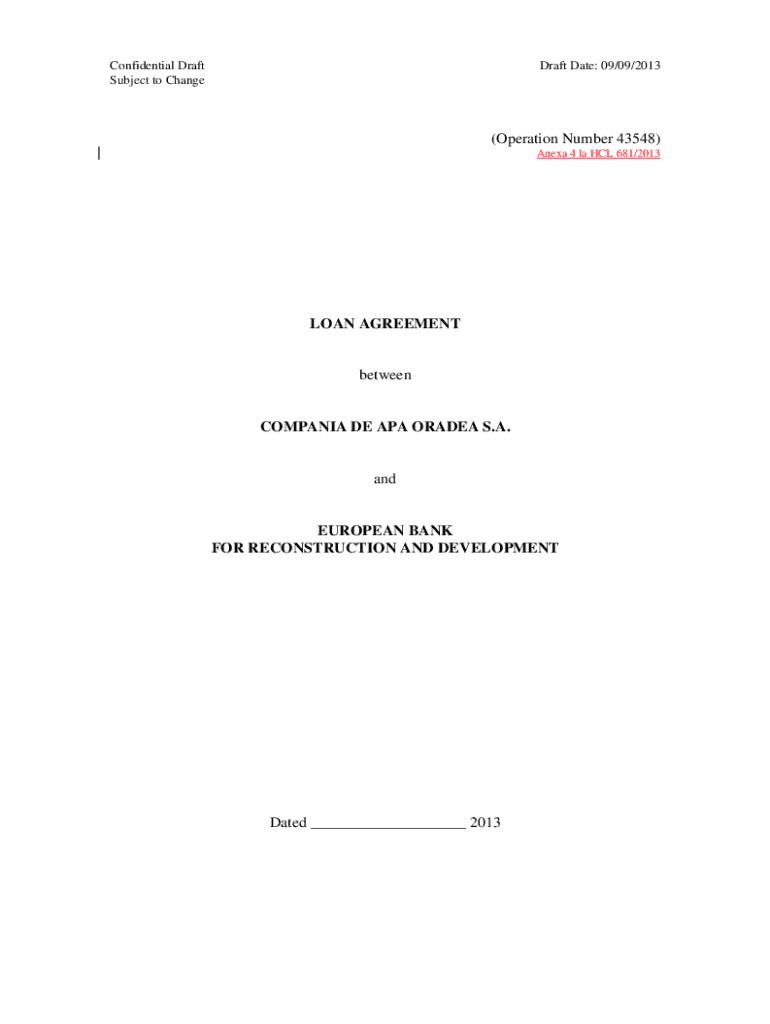 Confidential Draft
Subject to Change

Draft Date: 09/09/2013

(Operation Number 43548)
Anexa 4 la HCL 681/2013

LOAN AGREEMENT

between

COMPANIA DE APA ORADEA S.A.

and

EUROPEAN BANK
FOR RECONSTRUCTION AND DEVELOPMENT

Dated ____________________ 2013